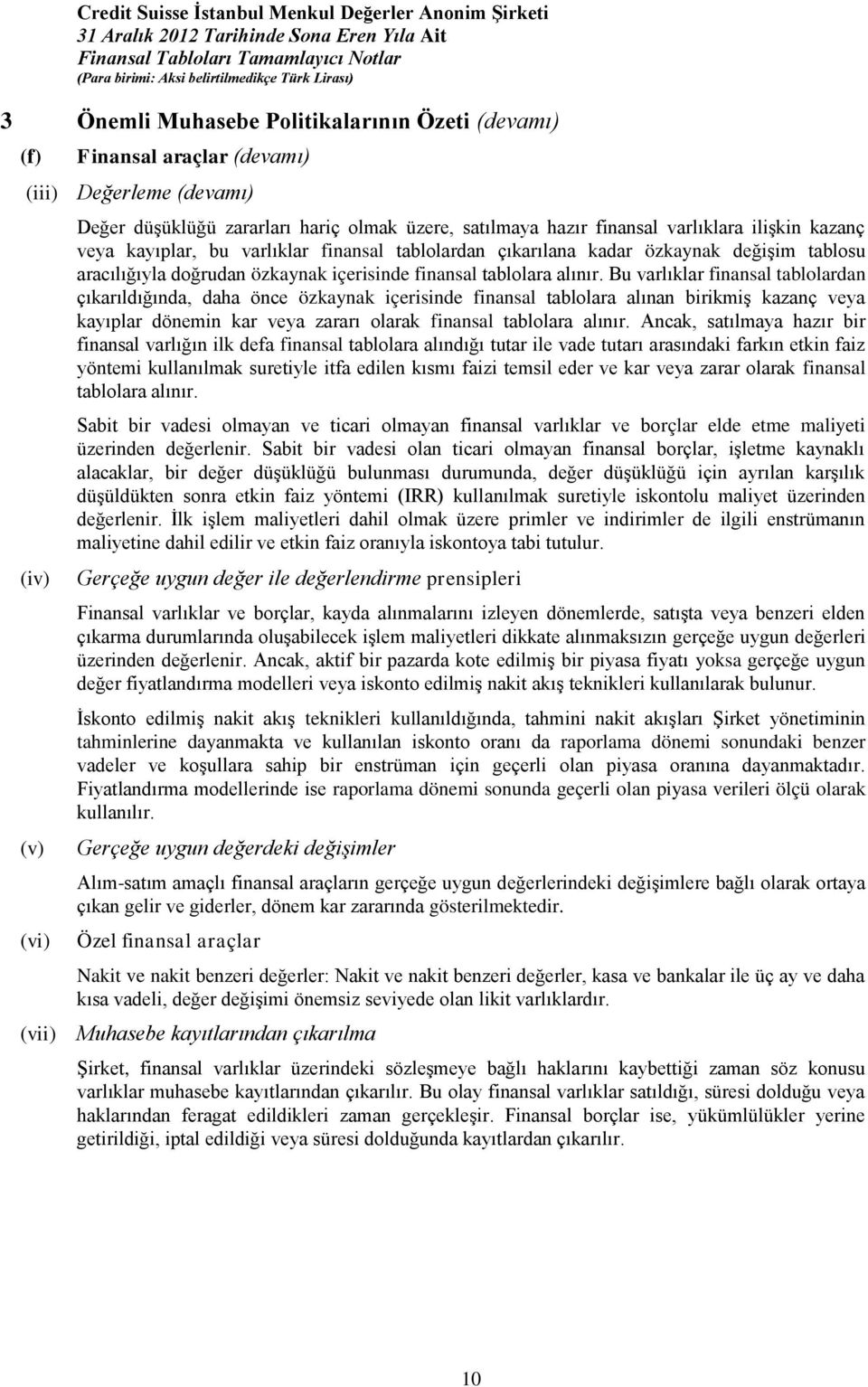 Credit Suisse İstanbul Menkul Değerler Anonim Şirketi
31 Aralık 2012 Tarihinde Sona Eren Yıla Ait
Finansal Tabloları Tamamlayıcı Notlar
(Para birimi: Aksi belirtilmedikçe Türk Lirası)

3 Önemli Muhasebe Politikalarının Özeti (devamı)

(f) Finansal araçlar (devamı)

(iii) Değerleme (devamı)

Değer düşüklüğü zararları hariç olmak üzere, satılmaya hazır finansal varlıklara ilişkin kazanç veya kayıplar, bu varlıklar finansal tablolardan çıkarılana kadar özkaynak değişim tablosu aracılığıyla doğrudan özkaynak içerisinde finansal tablolara alınır. Bu varlıklar finansal tablolardan çıkarıldığında, daha önce özkaynak içerisinde finansal tablolara alınan birikmiş kazanç veya kayıplar dönemin kar veya zararı olarak finansal tablolara alınır. Ancak, satılmaya hazır bir finansal varlığın ilk defa finansal tablolara alındığı tutar ile vade tutarı arasındaki farkın etkin faiz yöntemi kullanılmak suretiyle itfa edilen kısmı faizi temsil eder ve kar veya zarar olarak finansal tablolara alınır.

Sabit bir vadesi olmayan ve ticari olmayan finansal varlıklar ve borçlar elde etme maliyeti üzerinden değerlenir. Sabit bir vadesi olan ticari olmayan finansal borçlar, işletme kaynaklı alacaklar, bir değer düşüklüğü bulunması durumunda, değer düşüklüğü için ayrılan karşılık düşüldükten sonra etkin faiz yöntemi (IRR) kullanılmak suretiyle iskontolu maliyet üzerinden değerlenir. İlk işlem maliyetleri dahil olmak üzere primler ve indirimler de ilgili enstrümanın maliyetine dahil edilir ve etkin faiz oranıyla iskontoya tabi tutulur.

(iv) Gerçeğe uygun değer ile değerlendirme prensipleri

Finansal varlıklar ve borçlar, kayda alınmalarını izleyen dönemlerde, satışta veya benzeri elden çıkarma durumlarında oluşabilecek işlem maliyetleri dikkate alınmaksızın gerçeğe uygun değerleri üzerinden değerlenir. Ancak, aktif bir pazarda kote edilmiş bir piyasa fiyatı yoksa gerçeğe uygun değer fiyatlandırma modelleri veya iskonto edilmiş nakit akış teknikleri kullanılarak bulunur.

İskonto edilmiş nakit akış teknikleri kullanıldığında, tahmini nakit akışları Şirket yönetiminin tahminlerine dayanmakta ve kullanılan iskonto oranı da raporlama dönemi sonundaki benzer vadeler ve koşullara sahip bir enstrüman için geçerli olan piyasa oranına dayanmaktadır. Fiyatlandırma modellerinde ise raporlama dönemi sonunda geçerli olan piyasa verileri ölçü olarak kullanılır.

(v) Gerçeğe uygun değerdeki değişimler

Alım-satım amaçlı finansal araçların gerçeğe uygun değerlerindeki değişimlere bağlı olarak ortaya çıkan gelir ve giderler, dönem kar zararında gösterilmektedir.

(vi) Özel finansal araçlar

Nakit ve nakit benzeri değerler: Nakit ve nakit benzeri değerler, kasa ve bankalar ile üç ay ve daha kısa vadeli, değer değişimi önemsiz seviyede olan likit varlıklardır.

(vii) Muhasebe kayıtlarından çıkarılma

Şirket, finansal varlıklar üzerindeki sözleşmeye bağlı haklarını kaybettiği zaman söz konusu varlıklar muhasebe kayıtlarından çıkarılır. Bu olay finansal varlıklar satıldığı, süresi dolduğu veya haklarından feragat edildikleri zaman gerçekleşir. Finansal borçlar ise, yükümlülükler yerine getirildiği, iptal edildiği veya süresi dolduğunda kayıtlardan çıkarılır.

10